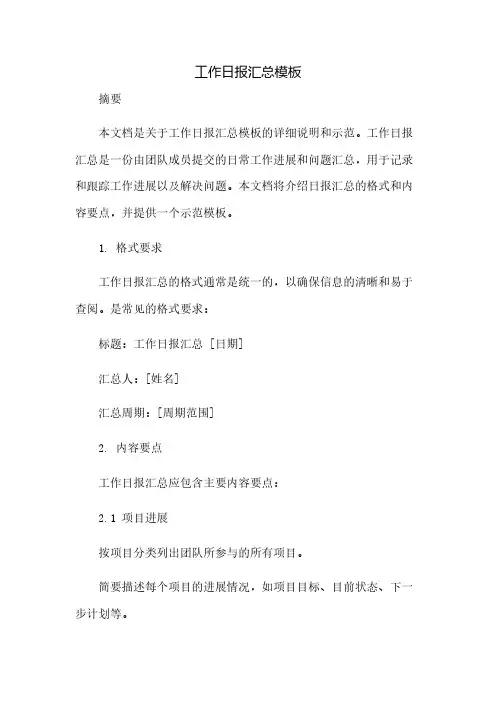 工作日报汇总模板

摘要

本文档是关于工作日报汇总模板的详细说明和示范。工作日报汇总是一份由团队成员提交的日常工作进展和问题汇总，用于记录和跟踪工作进展以及解决问题。本文档将介绍日报汇总的格式和内容要点，并提供一个示范模板。

1. 格式要求

工作日报汇总的格式通常是统一的，以确保信息的清晰和易于查阅。是常见的格式要求：

标题：工作日报汇总 [日期]

汇总人：[姓名]

汇总周期：[周期范围]

2. 内容要点

工作日报汇总应包含主要内容要点：

2.1 项目进展

按项目分类列出团队所参与的所有项目。

简要描述每个项目的进展情况，如项目目标、目前状态、下一步计划等。